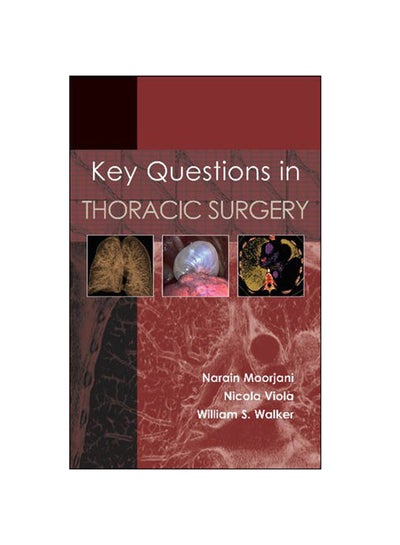 Key Questions in
THORACIC SURGERY

Narain Moorjani
Nicola Viola
William S. Walker